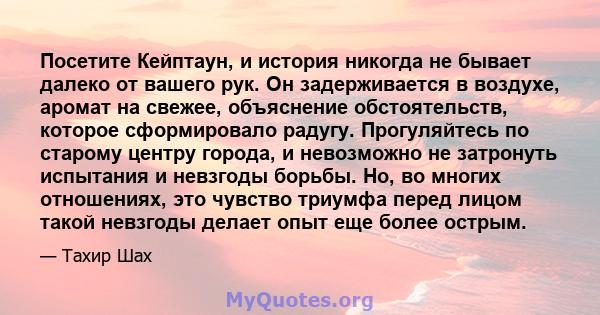 Посетите Кейптаун, и история никогда не бывает далеко от вашего рук. Он задерживается в воздухе, аромат на свежее, объяснение обстоятельств, которое сформировало радугу. Прогуляйтесь по старому центру города, и невозможно не затронуть испытания и невзгоды борьбы. Но, во многих отношениях, это чувство триумфа перед лицом такой невзгоды делает опыт еще более острым.

— Тахир Шах

MyQuotes.org